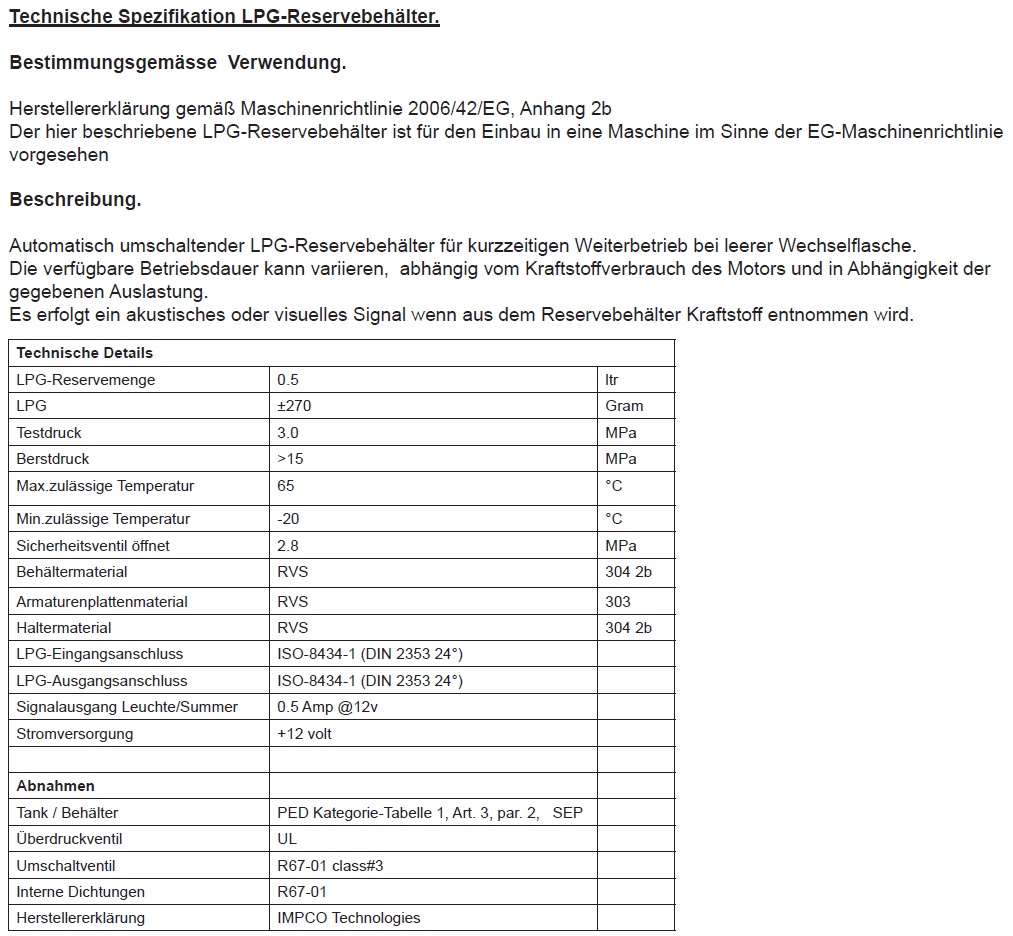 Technische Spezifikation LPG-Reservebehälter.

Bestimmungsgemässe Verwendung.

Herstellererklärung gemäß Maschinenrichtlinie 2006/42/EG, Anhang 2b
Der hier beschriebene LPG-Reservebehälter ist für den Einbau in eine Maschine im Sinne der EG-Maschinenrichtlinie vorgesehen

Beschreibung.

Automatisch umschaltender LPG-Reservebehälter für kurzzeitigen Weiterbetrieb bei leerer Wechselflasche.
Die verfügbare Betriebsdauer kann variieren, abhängig vom Kraftstoffverbrauch des Motors und in Abhängigkeit der gegebenen Auslastung.
Es erfolgt ein akustisches oder visuelles Signal wenn aus dem Reservebehälter Kraftstoff entnommen wird.

| Technische Details | | |
|---|---|---|
| LPG-Reservemenge | 0.5 | ltr |
| LPG | ±270 | Gram |
| Testdruck | 3.0 | MPa |
| Berstdruck | >15 | MPa |
| Max.zulässige Temperatur | 65 | °C |
| Min.zulässige Temperatur | -20 | °C |
| Sicherheitsventil öffnet | 2.8 | MPa |
| Behältermaterial | RVS | 304 2b |
| Armaturenplattenmaterial | RVS | 303 |
| Haltermaterial | RVS | 304 2b |
| LPG-Eingangsanschluss | ISO-8434-1 (DIN 2353 24°) | |
| LPG-Ausgangsanschluss | ISO-8434-1 (DIN 2353 24°) | |
| Signalausgang Leuchte/Summer | 0.5 Amp @12v | |
| Stromversorgung | +12 volt | |
| | | |
| Abnahmen | | |
| Tank / Behälter | PED Kategorie-Tabelle 1, Art. 3, par. 2, SEP | |
| Überdruckventil | UL | |
| Umschaltventil | R67-01 class#3 | |
| Interne Dichtungen | R67-01 | |
| Herstellererklärung | IMPCO Technologies | |